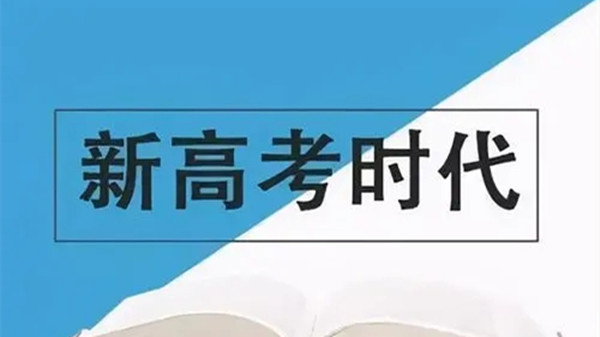 新高考时代